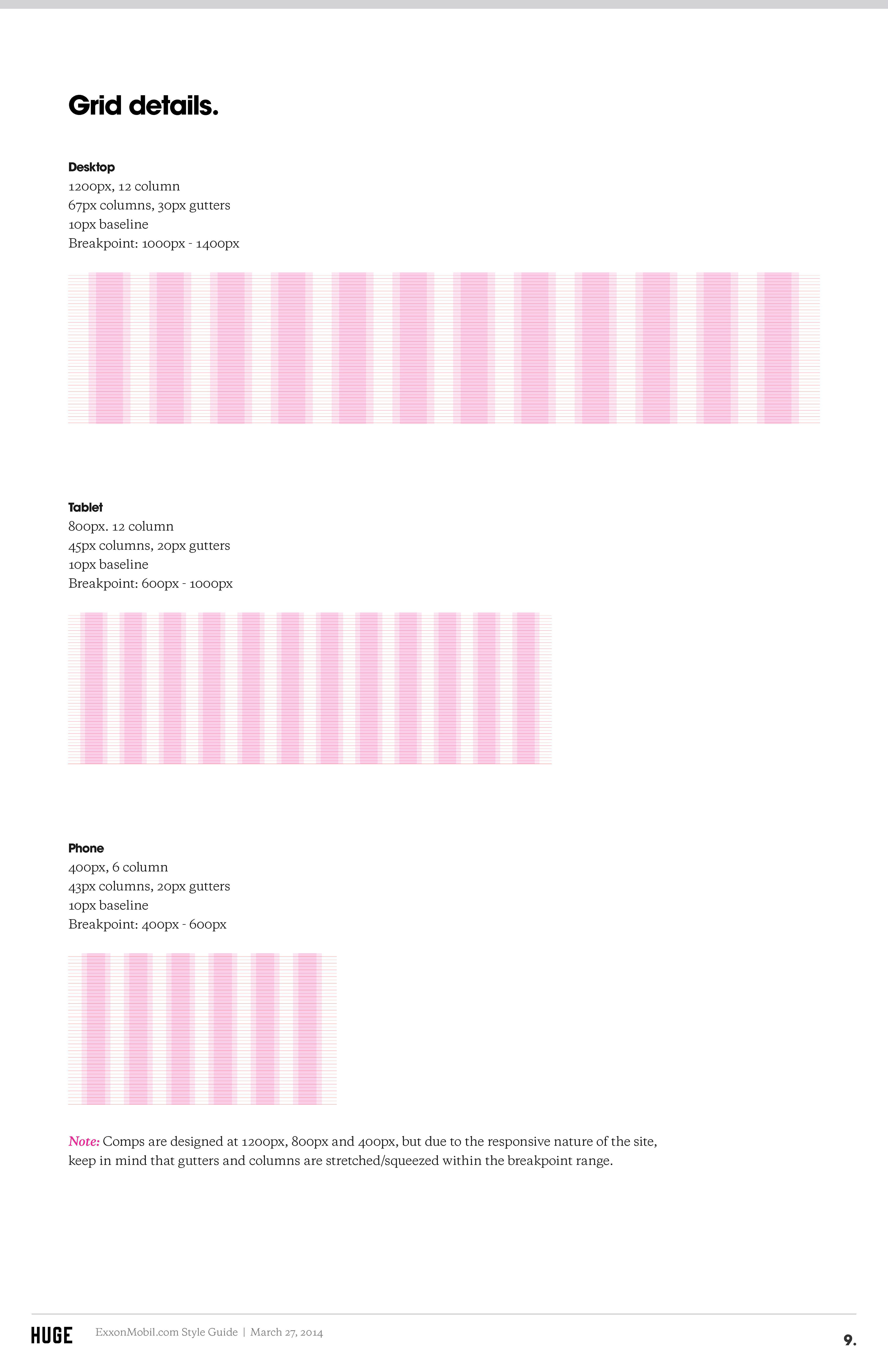 Grid details.

Desktop
1200px, 12 column
67px columns, 30px gutters
10px baseline
Breakpoint: 1000px - 1400px

Tablet
800px. 12 column
45px columns, 20px gutters
10px baseline
Breakpoint: 600px - 1000px

Phone
400px, 6 column
43px columns, 20px gutters
10px baseline
Breakpoint: 400px - 600px

Note: Comps are designed at 1200px, 800px and 400px, but due to the responsive nature of the site, keep in mind that gutters and columns are stretched/squeezed within the breakpoint range.

HUGE ExxonMobil.com Style Guide | March 27, 2014

9.